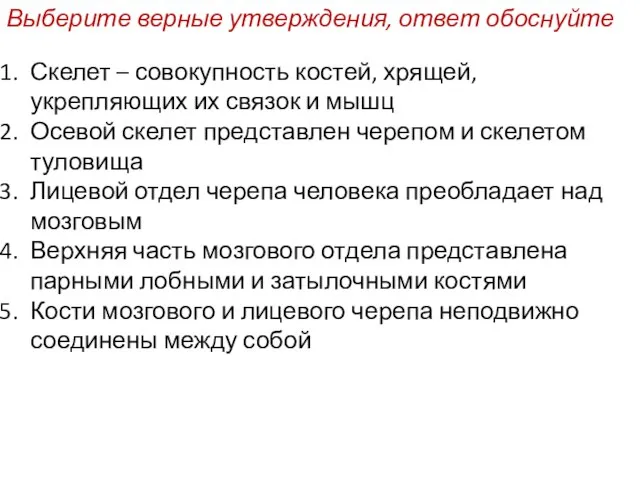 Выберите верные утверждения, ответ обоснуйте

1. Скелет – совокупность костей, хрящей, укрепляющих их связок и мышц
2. Осевой скелет представлен черепом и скелетом туловища
3. Лицевой отдел черепа человека преобладает над мозговым
4. Верхняя часть мозгового отдела представлена парными лобными и затылочными костями
5. Кости мозгового и лицевого черепа неподвижно соединены между собой